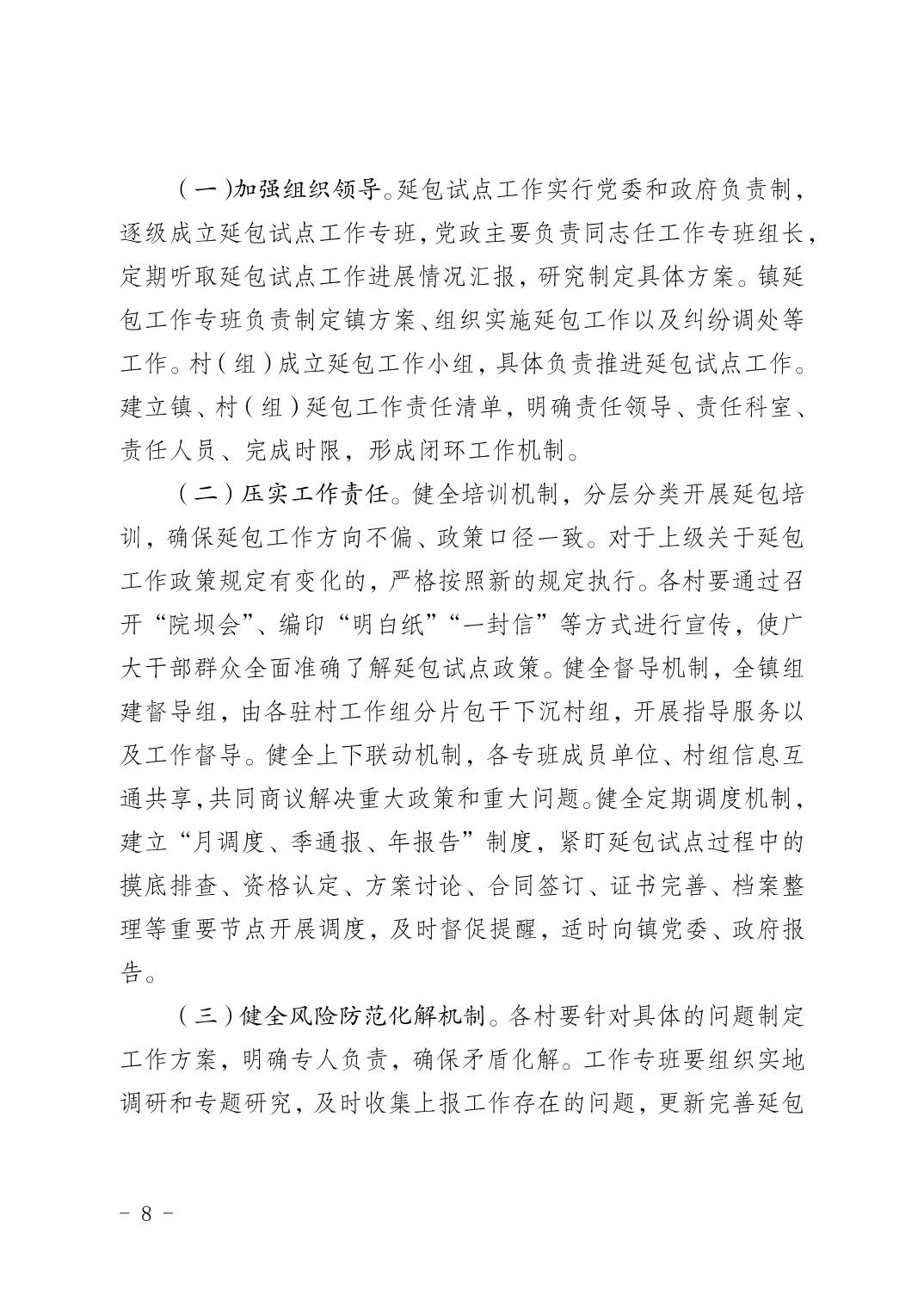 （一）加强组织领导。延包试点工作实行党委和政府负责制，逐级成立延包试点工作专班，党政主要负责同志任工作专班组长，定期听取延包试点工作进展情况汇报，研究制定具体方案。镇延包工作专班负责制定镇方案、组织实施延包工作以及纠纷调处等工作。村（组）成立延包工作小组，具体负责推进延包试点工作。建立镇、村（组）延包工作责任清单，明确责任领导、责任科室、责任人员、完成时限，形成闭环工作机制。

（二）压实工作责任。健全培训机制，分层分类开展延包培训，确保延包工作方向不偏、政策口径一致。对于上级关于延包工作政策规定有变化的，严格按照新的规定执行。各村要通过召开“院坝会”、编印“明白纸”“一封信”等方式进行宣传，使广大干部群众全面准确了解延包试点政策。健全督导机制，全镇组建督导组，由各驻村工作组分片包干下沉村组，开展指导服务以及工作督导。健全上下联动机制，各专班成员单位、村组信息互通共享，共同商议解决重大政策和重大问题。健全定期调度机制，建立“月调度、季通报、年报告”制度，紧盯延包试点过程中的摸底排查、资格认定、方案讨论、合同签订、证书完善、档案整理等重要节点开展调度，及时督促提醒，适时向镇党委、政府报告。

（三）健全风险防范化解机制。各村要针对具体的问题制定工作方案，明确专人负责，确保矛盾化解。工作专班要组织实地调研和专题研究，及时收集上报工作存在的问题，更新完善延包

－ 8 －